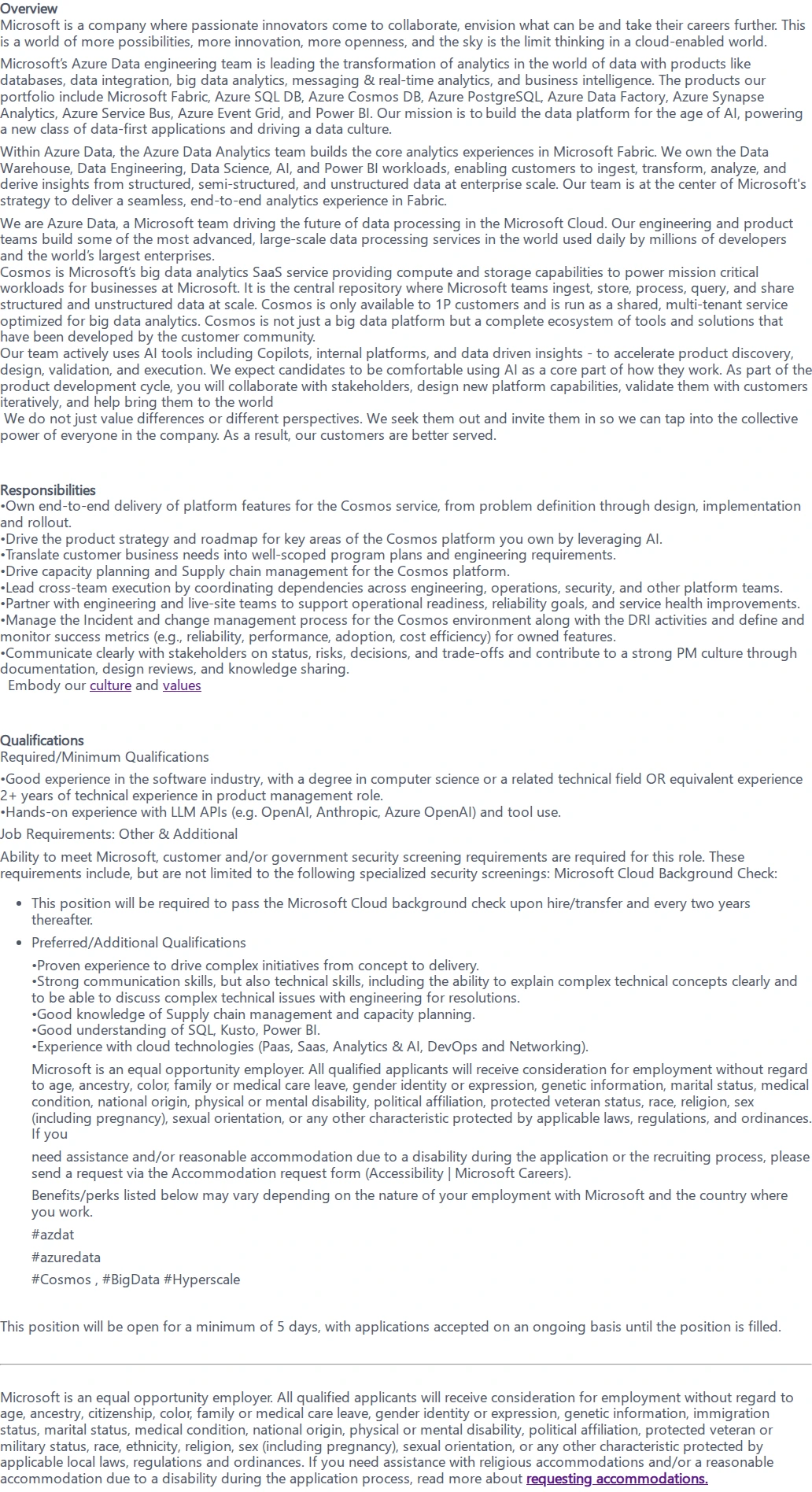 Overview
Microsoft is a company where passionate innovators come to collaborate, envision what can be and take their careers further. This is a world of more possibilities, more innovation, more openness, and the sky is the limit thinking in a cloud-enabled world.

Microsoft's Azure Data engineering team is leading the transformation of analytics in the world of data with products like databases, data integration, big data analytics, messaging & real-time analytics, and business intelligence. The products our portfolio include Microsoft Fabric, Azure SQL DB, Azure Cosmos DB, Azure PostgreSQL, Azure Data Factory, Azure Synapse Analytics, Azure Service Bus, Azure Event Grid, and Power BI. Our mission is to build the data platform for the age of AI, powering a new class of data-first applications and driving a data culture.

Within Azure Data, the Azure Data Analytics team builds the core analytics experiences in Microsoft Fabric. We own the Data Warehouse, Data Engineering, Data Science, AI, and Power BI workloads, enabling customers to ingest, transform, analyze, and derive insights from structured, semi-structured, and unstructured data at enterprise scale. Our team is at the center of Microsoft's strategy to deliver a seamless, end-to-end analytics experience in Fabric.

We are Azure Data, a Microsoft team driving the future of data processing in the Microsoft Cloud. Our engineering and product teams build some of the most advanced, large-scale data processing services in the world used daily by millions of developers and the world's largest enterprises.
Cosmos is Microsoft's big data analytics SaaS service providing compute and storage capabilities to power mission critical workloads for businesses at Microsoft. It is the central repository where Microsoft teams ingest, store, process, query, and share structured and unstructured data at scale. Cosmos is only available to 1P customers and is run as a shared, multi-tenant service optimized for big data analytics. Cosmos is not just a big data platform but a complete ecosystem of tools and solutions that have been developed by the customer community.
Our team actively uses AI tools including Copilots, internal platforms, and data driven insights - to accelerate product discovery, design, validation, and execution. We expect candidates to be comfortable using AI as a core part of how they work. As part of the product development cycle, you will collaborate with stakeholders, design new platform capabilities, validate them with customers iteratively, and help bring them to the world
We do not just value differences or different perspectives. We seek them out and invite them in so we can tap into the collective power of everyone in the company. As a result, our customers are better served.

Responsibilities
•Own end-to-end delivery of platform features for the Cosmos service, from problem definition through design, implementation and rollout.
•Drive the product strategy and roadmap for key areas of the Cosmos platform you own by leveraging AI.
•Translate customer business needs into well-scoped program plans and engineering requirements.
•Drive capacity planning and Supply chain management for the Cosmos platform.
•Lead cross-team execution by coordinating dependencies across engineering, operations, security, and other platform teams.
•Partner with engineering and live-site teams to support operational readiness, reliability goals, and service health improvements.
•Manage the Incident and change management process for the Cosmos environment along with the DRI activities and define and monitor success metrics (e.g., reliability, performance, adoption, cost efficiency) for owned features.
•Communicate clearly with stakeholders on status, risks, decisions, and trade-offs and contribute to a strong PM culture through documentation, design reviews, and knowledge sharing.
Embody our culture and values

Qualifications
Required/Minimum Qualifications
•Good experience in the software industry, with a degree in computer science or a related technical field OR equivalent experience 2+ years of technical experience in product management role.
•Hands-on experience with LLM APIs (e.g. OpenAI, Anthropic, Azure OpenAI) and tool use.
Job Requirements: Other & Additional
Ability to meet Microsoft, customer and/or government security screening requirements are required for this role. These requirements include, but are not limited to the following specialized security screenings: Microsoft Cloud Background Check:

• This position will be required to pass the Microsoft Cloud background check upon hire/transfer and every two years thereafter.
• Preferred/Additional Qualifications

•Proven experience to drive complex initiatives from concept to delivery.
•Strong communication skills, but also technical skills, including the ability to explain complex technical concepts clearly and to be able to discuss complex technical issues with engineering for resolutions.
•Good knowledge of Supply chain management and capacity planning.
•Good understanding of SQL, Kusto, Power BI.
•Experience with cloud technologies (Paas, Saas, Analytics & AI, DevOps and Networking).

Microsoft is an equal opportunity employer. All qualified applicants will receive consideration for employment without regard to age, ancestry, color, family or medical care leave, gender identity or expression, genetic information, marital status, medical condition, national origin, physical or mental disability, political affiliation, protected veteran status, race, religion, sex (including pregnancy), sexual orientation, or any other characteristic protected by applicable laws, regulations, and ordinances. If you

need assistance and/or reasonable accommodation due to a disability during the application or the recruiting process, please send a request via the Accommodation request form (Accessibility | Microsoft Careers).

Benefits/perks listed below may vary depending on the nature of your employment with Microsoft and the country where you work.

#azdat

#azuredata

#Cosmos , #BigData #Hyperscale

This position will be open for a minimum of 5 days, with applications accepted on an ongoing basis until the position is filled.

Microsoft is an equal opportunity employer. All qualified applicants will receive consideration for employment without regard to age, ancestry, citizenship, color, family or medical care leave, gender identity or expression, genetic information, immigration status, marital status, medical condition, national origin, physical or mental disability, political affiliation, protected veteran or military status, race, ethnicity, religion, sex (including pregnancy), sexual orientation, or any other characteristic protected by applicable local laws, regulations and ordinances. If you need assistance with religious accommodations and/or a reasonable accommodation due to a disability during the application process, read more about requesting accommodations.